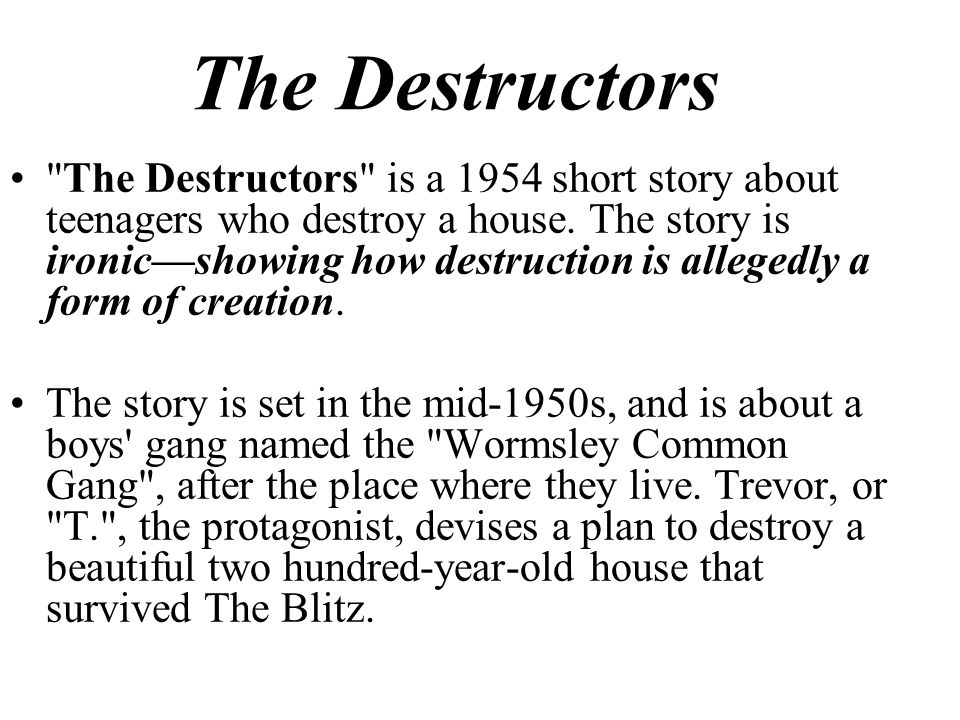 The Destructors

• "The Destructors" is a 1954 short story about teenagers who destroy a house. The story is ironic—showing how destruction is allegedly a form of creation.

• The story is set in the mid-1950s, and is about a boys' gang named the "Wormsley Common Gang", after the place where they live. Trevor, or "T.", the protagonist, devises a plan to destroy a beautiful two hundred-year-old house that survived The Blitz.